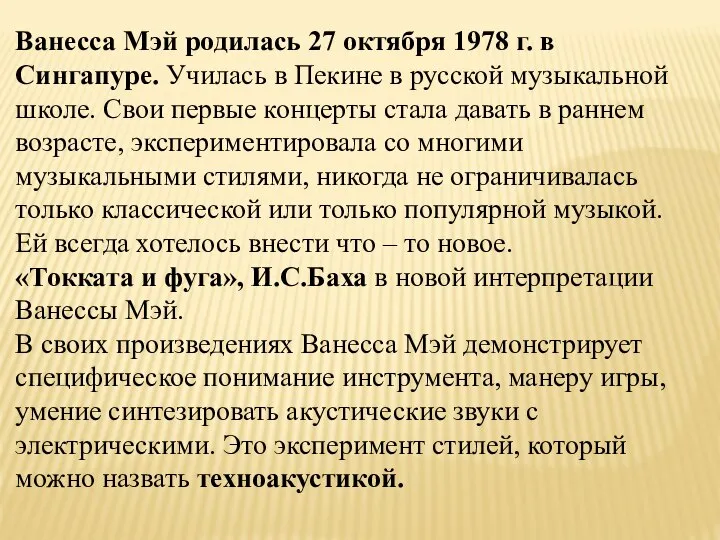 Ванесса Мэй родилась 27 октября 1978 г. в Сингапуре. Училась в Пекине в русской музыкальной школе. Свои первые концерты стала давать в раннем возрасте, экспериментировала со многими музыкальными стилями, никогда не ограничивалась только классической или только популярной музыкой. Ей всегда хотелось внести что – то новое.
«Токката и фуга», И.С.Баха в новой интерпретации Ванессы Мэй.
В своих произведениях Ванесса Мэй демонстрирует специфическое понимание инструмента, манеру игры, умение синтезировать акустические звуки с электрическими. Это эксперимент стилей, который можно назвать техноакустикой.